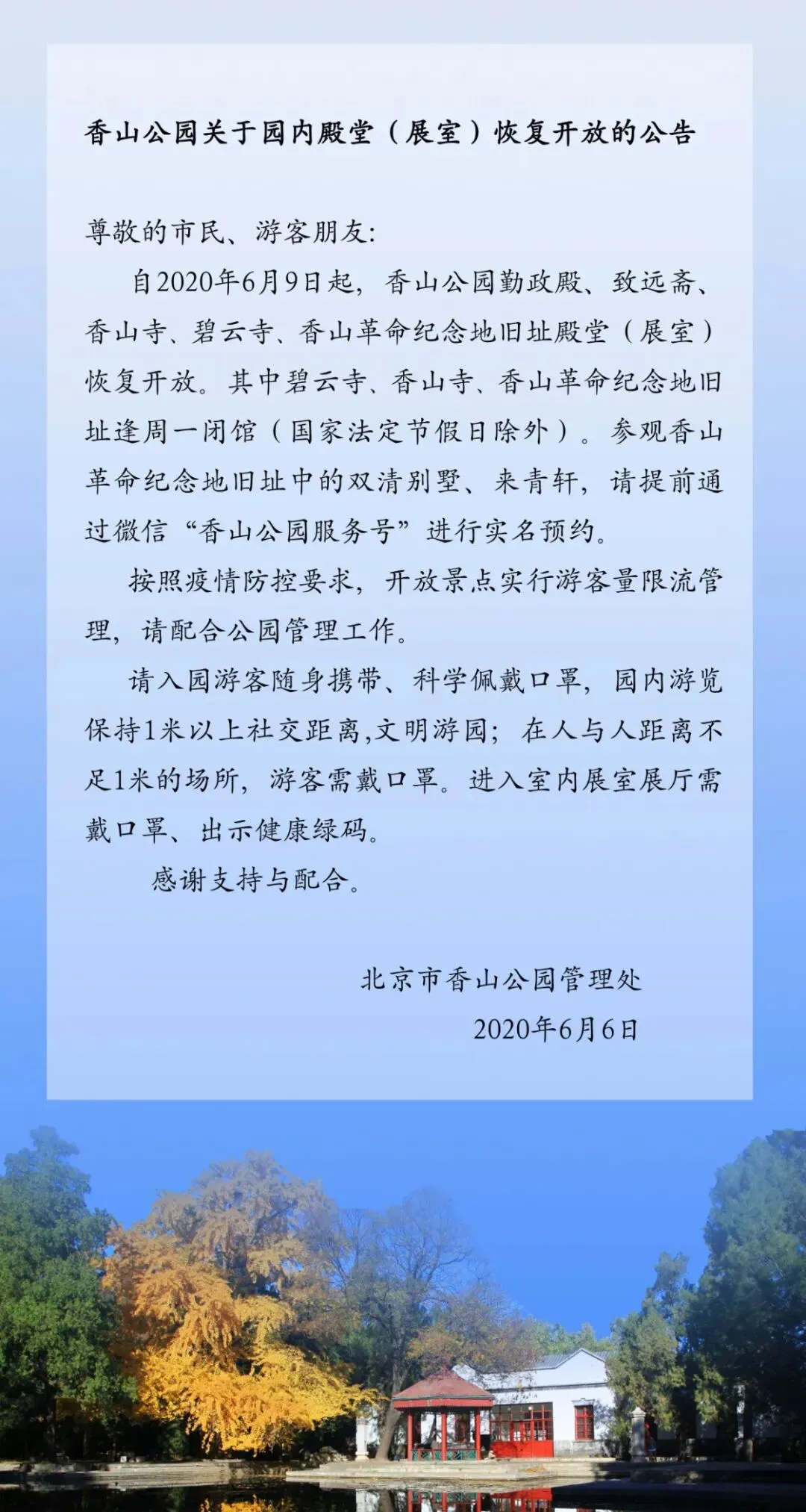 香山公园关于园内殿堂（展室）恢复开放的公告

尊敬的市民、游客朋友：

自2020年6月9日起，香山公园勤政殿、致远斋、香山寺、碧云寺、香山革命纪念地旧址殿堂（展室）恢复开放。其中碧云寺、香山寺、香山革命纪念地旧址逢周一闭馆（国家法定节假日除外）。参观香山革命纪念地旧址中的双清别墅、来青轩，请提前通过微信“香山公园服务号”进行实名预约。

按照疫情防控要求，开放景点实行游客量限流管理，请配合公园管理工作。

请入园游客随身携带、科学佩戴口罩，园内游览保持1米以上社交距离,文明游园；在人与人距离不足1米的场所，游客需戴口罩。进入室内展室展厅需戴口罩、出示健康绿码。

感谢支持与配合。

北京市香山公园管理处

2020年6月6日